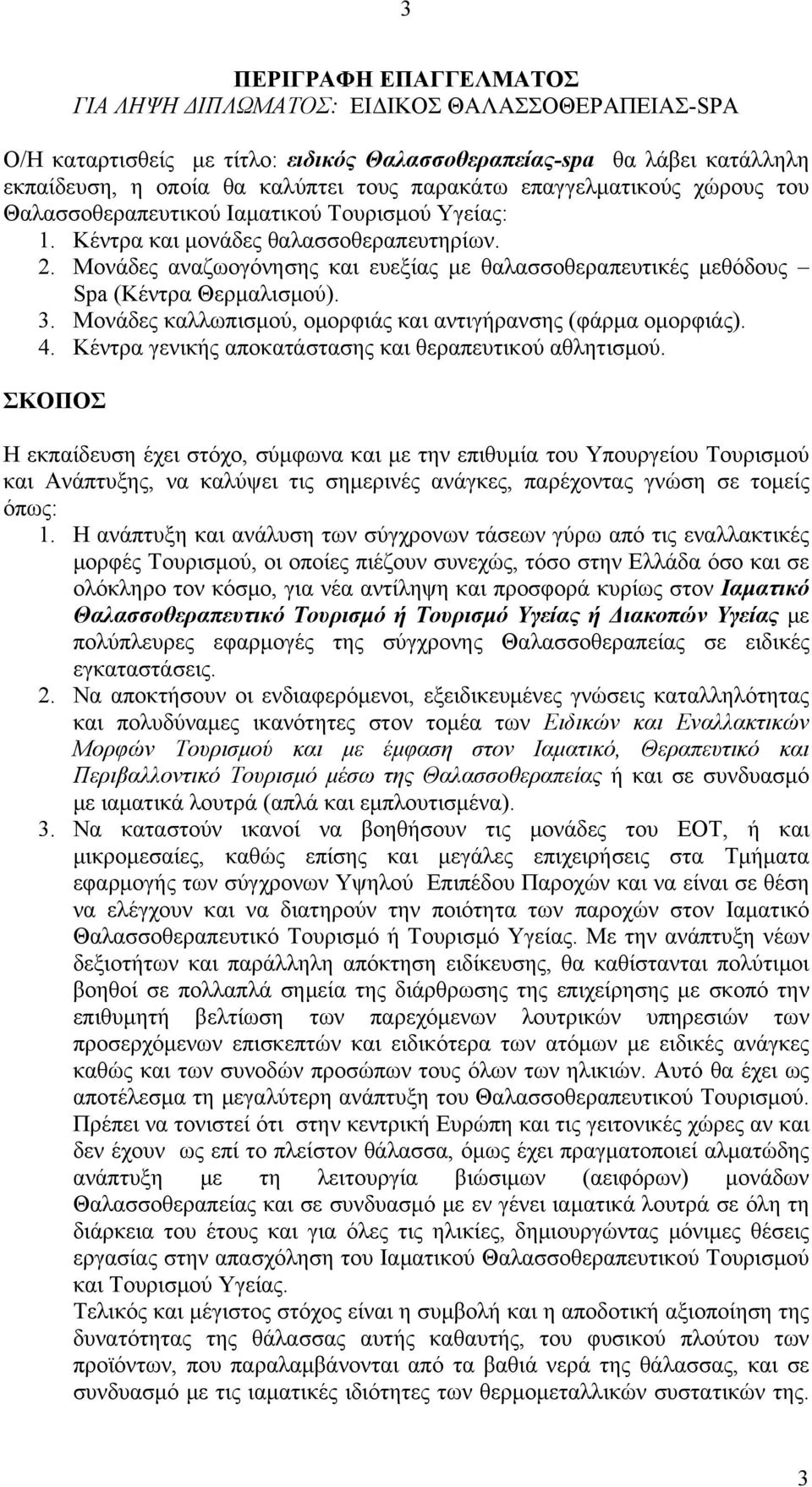 3

ΠΕΡΙΓΡΑΦΗ ΕΠΑΓΓΕΛΜΑΤΟΣ
ΓΙΑ ΛΗΨΗ ΔΙΠΛΩΜΑΤΟΣ: ΕΙΔΙΚΟΣ ΘΑΛΑΣΣΟΘΕΡΑΠΕΙΑΣ-SPA

Ο/Η καταρτισθείς με τίτλο: ειδικός Θαλασσοθεραπείας-spa θα λάβει κατάλληλη εκπαίδευση, η οποία θα καλύπτει τους παρακάτω επαγγελματικούς χώρους του Θαλασσοθεραπευτικού Ιαματικού Τουρισμού Υγείας:
1. Κέντρα και μονάδες θαλασσοθεραπευτηρίων.
2. Μονάδες αναζωογόνησης και ευεξίας με θαλασσοθεραπευτικές μεθόδους – Spa (Κέντρα Θερμαλισμού).
3. Μονάδες καλλωπισμού, ομορφιάς και αντιγήρανσης (φάρμα ομορφιάς).
4. Κέντρα γενικής αποκατάστασης και θεραπευτικού αθλητισμού.

ΣΚΟΠΟΣ

Η εκπαίδευση έχει στόχο, σύμφωνα και με την επιθυμία του Υπουργείου Τουρισμού και Ανάπτυξης, να καλύψει τις σημερινές ανάγκες, παρέχοντας γνώση σε τομείς όπως:
1. Η ανάπτυξη και ανάλυση των σύγχρονων τάσεων γύρω από τις εναλλακτικές μορφές Τουρισμού, οι οποίες πιέζουν συνεχώς, τόσο στην Ελλάδα όσο και σε ολόκληρο τον κόσμο, για νέα αντίληψη και προσφορά κυρίως στον Ιαματικό Θαλασσοθεραπευτικό Τουρισμό ή Τουρισμό Υγείας ή Διακοπών Υγείας με πολύπλευρες εφαρμογές της σύγχρονης Θαλασσοθεραπείας σε ειδικές εγκαταστάσεις.
2. Να αποκτήσουν οι ενδιαφερόμενοι, εξειδικευμένες γνώσεις καταλληλότητας και πολυδύναμες ικανότητες στον τομέα των Ειδικών και Εναλλακτικών Μορφών Τουρισμού και με έμφαση στον Ιαματικό, Θεραπευτικό και Περιβαλλοντικό Τουρισμό μέσω της Θαλασσοθεραπείας ή και σε συνδυασμό με ιαματικά λουτρά (απλά και εμπλουτισμένα).
3. Να καταστούν ικανοί να βοηθήσουν τις μονάδες του ΕΟΤ, ή και μικρομεσαίες, καθώς επίσης και μεγάλες επιχειρήσεις στα Τμήματα εφαρμογής των σύγχρονων Υψηλού Επιπέδου Παροχών και να είναι σε θέση να ελέγχουν και να διατηρούν την ποιότητα των παροχών στον Ιαματικό Θαλασσοθεραπευτικό Τουρισμό ή Τουρισμό Υγείας. Με την ανάπτυξη νέων δεξιοτήτων και παράλληλη απόκτηση ειδίκευσης, θα καθίστανται πολύτιμοι βοηθοί σε πολλαπλά σημεία της διάρθρωσης της επιχείρησης με σκοπό την επιθυμητή βελτίωση των παρεχόμενων λουτρικών υπηρεσιών των προσερχόμενων επισκεπτών και ειδικότερα των ατόμων με ειδικές ανάγκες καθώς και των συνοδών προσώπων τους όλων των ηλικιών. Αυτό θα έχει ως αποτέλεσμα τη μεγαλύτερη ανάπτυξη του Θαλασσοθεραπευτικού Τουρισμού. Πρέπει να τονιστεί ότι στην κεντρική Ευρώπη και τις γειτονικές χώρες αν και δεν έχουν ως επί το πλείστον θάλασσα, όμως έχει πραγματοποιεί αλματώδης ανάπτυξη με τη λειτουργία βιώσιμων (αειφόρων) μονάδων Θαλασσοθεραπείας και σε συνδυασμό με εν γένει ιαματικά λουτρά σε όλη τη διάρκεια του έτους και για όλες τις ηλικίες, δημιουργώντας μόνιμες θέσεις εργασίας στην απασχόληση του Ιαματικού Θαλασσοθεραπευτικού Τουρισμού και Τουρισμού Υγείας.
Τελικός και μέγιστος στόχος είναι η συμβολή και η αποδοτική αξιοποίηση της δυνατότητας της θάλασσας αυτής καθαυτής, του φυσικού πλούτου των προϊόντων, που παραλαμβάνονται από τα βαθιά νερά της θάλασσας, και σε συνδυασμό με τις ιαματικές ιδιότητες των θερμομεταλλικών συστατικών της.

3